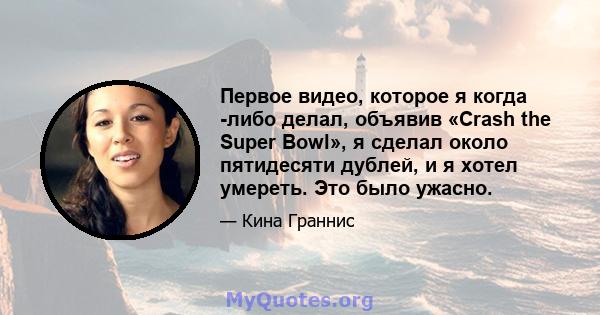 Первое видео, которое я когда -либо делал, объявив «Crash the Super Bowl», я сделал около пятидесяти дублей, и я хотел умереть. Это было ужасно.

— Кина Граннис

MyQuotes.org